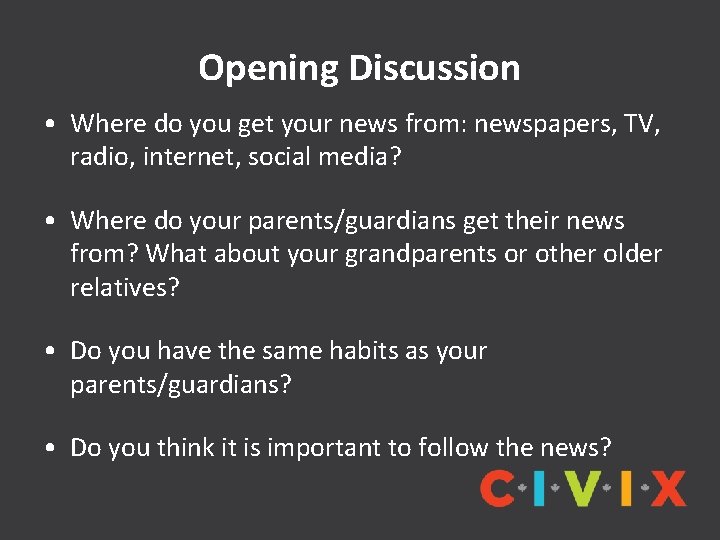 Opening Discussion

• Where do you get your news from: newspapers, TV, radio, internet, social media?

• Where do your parents/guardians get their news from? What about your grandparents or other older relatives?

• Do you have the same habits as your parents/guardians?

• Do you think it is important to follow the news?

CIVIX